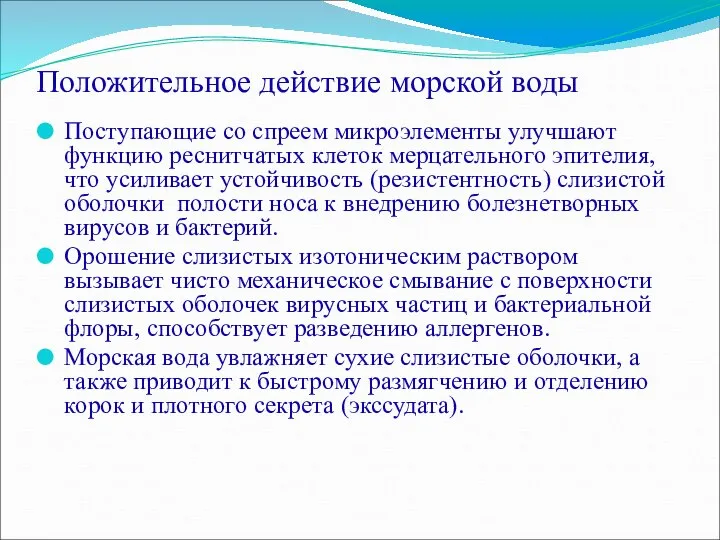 Положительное действие морской воды

Поступающие со спреем микроэлементы улучшают функцию реснитчатых клеток мерцательного эпителия, что усиливает устойчивость (резистентность) слизистой оболочки  полости носа к внедрению болезнетворных вирусов и бактерий.

Орошение слизистых изотоническим раствором вызывает чисто механическое смывание с поверхности слизистых оболочек вирусных частиц и бактериальной флоры, способствует разведению аллергенов.

Морская вода увлажняет сухие слизистые оболочки, а также приводит к быстрому размягчению и отделению корок и плотного секрета (экссудата).